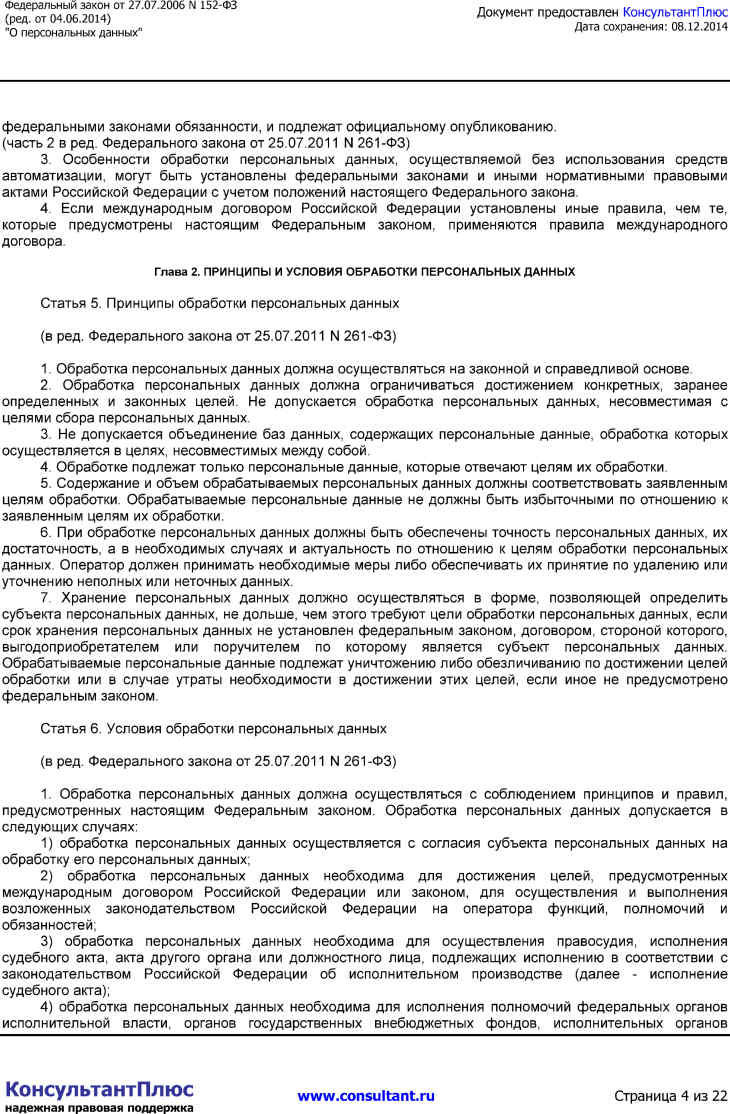 Федеральный закон от 27.07.2006 N 152-ФЗ
(ред. от 04.06.2014)
"О персональных данных"

Документ предоставлен КонсультантПлюс
Дата сохранения: 08.12.2014

федеральными законами обязанности, и подлежат официальному опубликованию.
(часть 2 в ред. Федерального закона от 25.07.2011 N 261-ФЗ)
3. Особенности обработки персональных данных, осуществляемой без использования средств автоматизации, могут быть установлены федеральными законами и иными нормативными правовыми актами Российской Федерации с учетом положений настоящего Федерального закона.
4. Если международным договором Российской Федерации установлены иные правила, чем те, которые предусмотрены настоящим Федеральным законом, применяются правила международного договора.

Глава 2. ПРИНЦИПЫ И УСЛОВИЯ ОБРАБОТКИ ПЕРСОНАЛЬНЫХ ДАННЫХ

Статья 5. Принципы обработки персональных данных

(в ред. Федерального закона от 25.07.2011 N 261-ФЗ)

1. Обработка персональных данных должна осуществляться на законной и справедливой основе.
2. Обработка персональных данных должна ограничиваться достижением конкретных, заранее определенных и законных целей. Не допускается обработка персональных данных, несовместимая с целями сбора персональных данных.
3. Не допускается объединение баз данных, содержащих персональные данные, обработка которых осуществляется в целях, несовместимых между собой.
4. Обработке подлежат только персональные данные, которые отвечают целям их обработки.
5. Содержание и объем обрабатываемых персональных данных должны соответствовать заявленным целям обработки. Обрабатываемые персональные данные не должны быть избыточными по отношению к заявленным целям их обработки.
6. При обработке персональных данных должны быть обеспечены точность персональных данных, их достаточность, а в необходимых случаях и актуальность по отношению к целям обработки персональных данных. Оператор должен принимать необходимые меры либо обеспечивать их принятие по удалению или уточнению неполных или неточных данных.
7. Хранение персональных данных должно осуществляться в форме, позволяющей определить субъекта персональных данных, не дольше, чем этого требуют цели обработки персональных данных, если срок хранения персональных данных не установлен федеральным законом, договором, стороной которого, выгодоприобретателем или поручителем по которому является субъект персональных данных. Обрабатываемые персональные данные подлежат уничтожению либо обезличиванию по достижении целей обработки или в случае утраты необходимости в достижении этих целей, если иное не предусмотрено федеральным законом.

Статья 6. Условия обработки персональных данных

(в ред. Федерального закона от 25.07.2011 N 261-ФЗ)

1. Обработка персональных данных должна осуществляться с соблюдением принципов и правил, предусмотренных настоящим Федеральным законом. Обработка персональных данных допускается в следующих случаях:
1) обработка персональных данных осуществляется с согласия субъекта персональных данных на обработку его персональных данных;
2) обработка персональных данных необходима для достижения целей, предусмотренных международным договором Российской Федерации или законом, для осуществления и выполнения возложенных законодательством Российской Федерации на оператора функций, полномочий и обязанностей;
3) обработка персональных данных необходима для осуществления правосудия, исполнения судебного акта, акта другого органа или должностного лица, подлежащих исполнению в соответствии с законодательством Российской Федерации об исполнительном производстве (далее - исполнение судебного акта);
4) обработка персональных данных необходима для исполнения полномочий федеральных органов исполнительной власти, органов государственных внебюджетных фондов, исполнительных органов

КонсультантПлюс
надежная правовая поддержка
www.consultant.ru
Страница 4 из 22